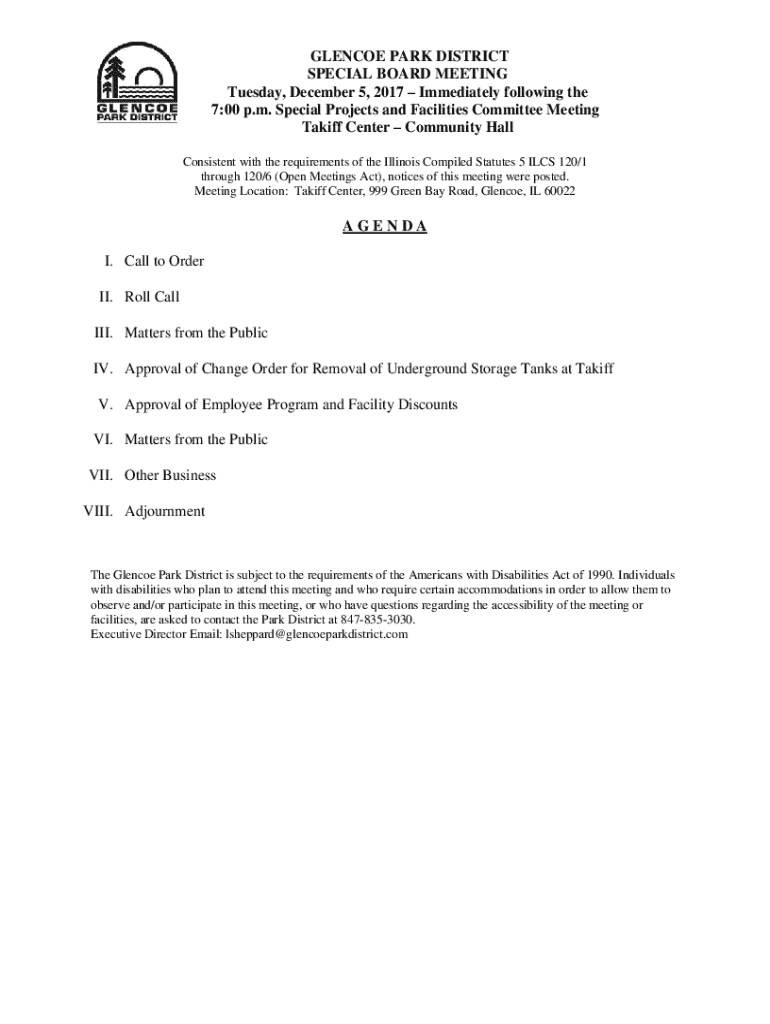 GLENCOE PARK DISTRICT

GLENCOE PARK DISTRICT
SPECIAL BOARD MEETING
Tuesday, December 5, 2017 – Immediately following the 7:00 p.m. Special Projects and Facilities Committee Meeting
Takiff Center – Community Hall

Consistent with the requirements of the Illinois Compiled Statutes 5 ILCS 120/1 through 120/6 (Open Meetings Act), notices of this meeting were posted.
Meeting Location: Takiff Center, 999 Green Bay Road, Glencoe, IL 60022

A G E N D A

I. Call to Order

II. Roll Call

III. Matters from the Public

IV. Approval of Change Order for Removal of Underground Storage Tanks at Takiff

V. Approval of Employee Program and Facility Discounts

VI. Matters from the Public

VII. Other Business

VIII. Adjournment

The Glencoe Park District is subject to the requirements of the Americans with Disabilities Act of 1990. Individuals with disabilities who plan to attend this meeting and who require certain accommodations in order to allow them to observe and/or participate in this meeting, or who have questions regarding the accessibility of the meeting or facilities, are asked to contact the Park District at 847-835-3030.
Executive Director Email: lsheppard@glencoeparkdistrict.com